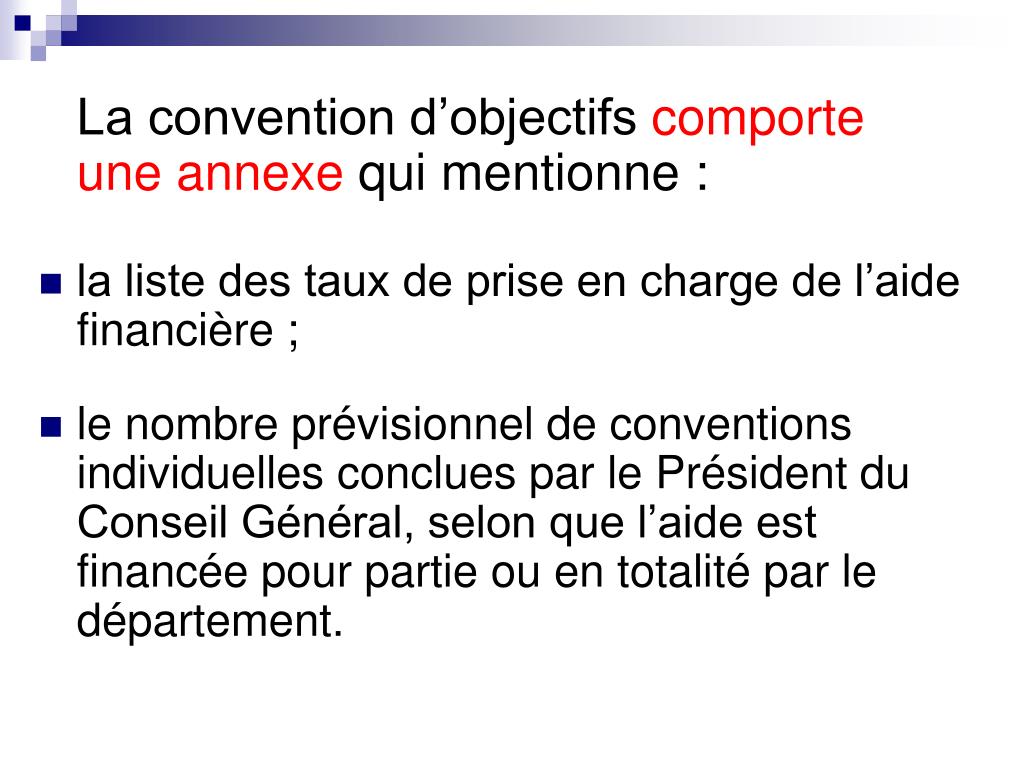 La convention d’objectifs comporte une annexe qui mentionne :

la liste des taux de prise en charge de l’aide financière ;

le nombre prévisionnel de conventions individuelles conclues par le Président du Conseil Général, selon que l’aide est financée pour partie ou en totalité par le département.